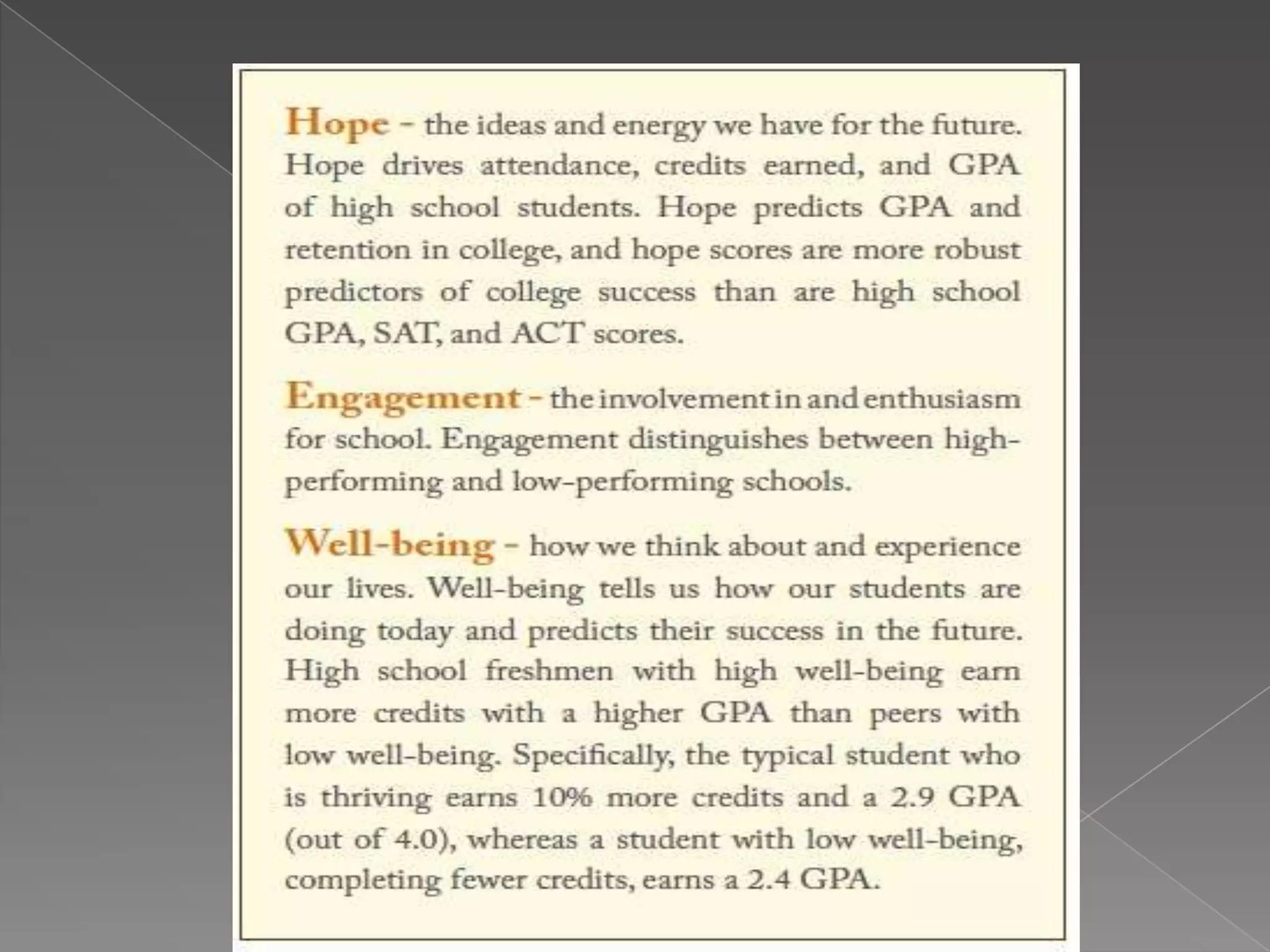 Hope - the ideas and energy we have for the future. Hope drives attendance, credits earned, and GPA of high school students. Hope predicts GPA and retention in college, and hope scores are more robust predictors of college success than are high school GPA, SAT, and ACT scores.

Engagement - the involvement in and enthusiasm for school. Engagement distinguishes between high-performing and low-performing schools.

Well-being - how we think about and experience our lives. Well-being tells us how our students are doing today and predicts their success in the future. High school freshmen with high well-being earn more credits with a higher GPA than peers with low well-being. Specifically, the typical student who is thriving earns 10% more credits and a 2.9 GPA (out of 4.0), whereas a student with low well-being, completing fewer credits, earns a 2.4 GPA.